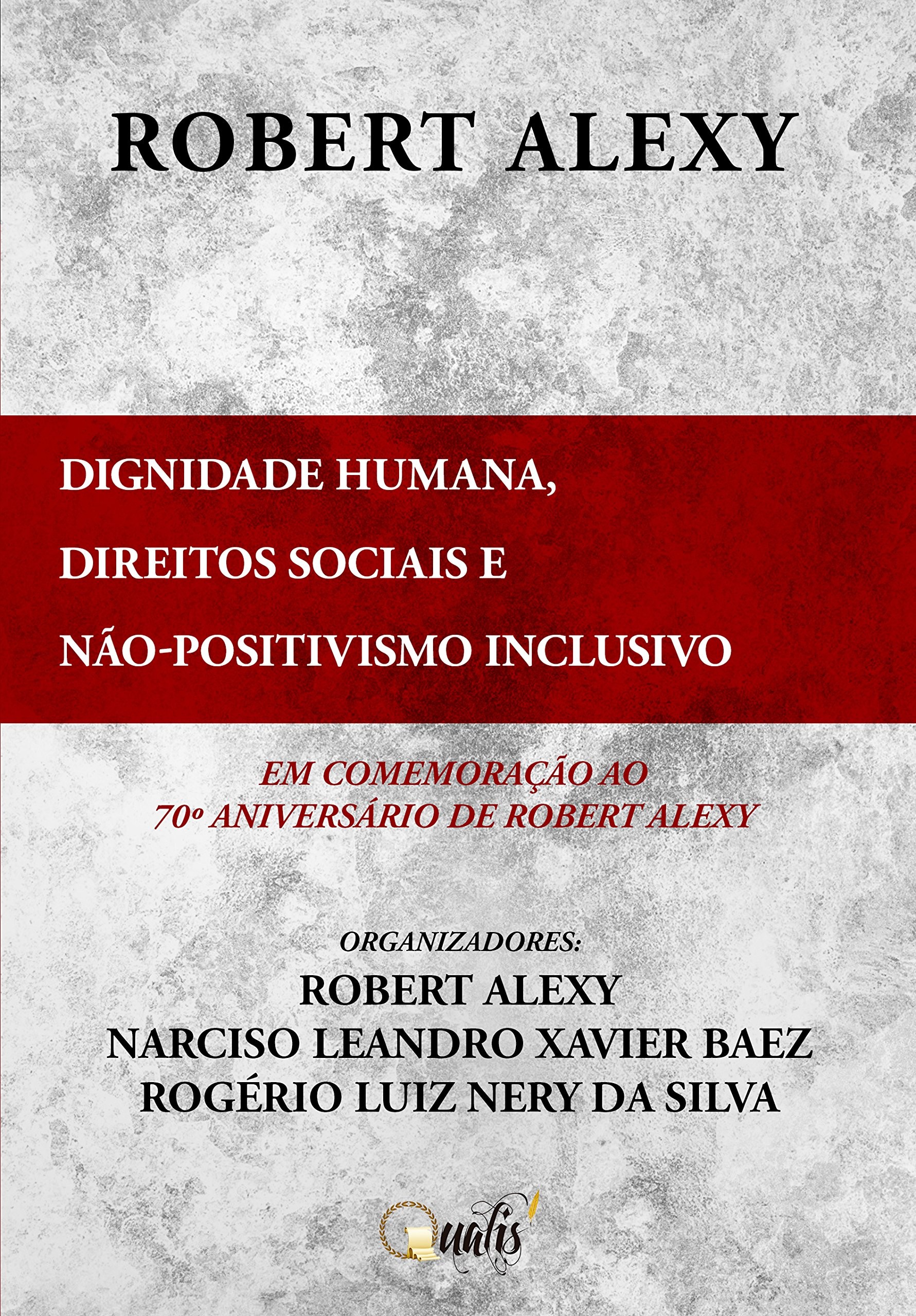 ROBERT ALEXY

DIGNIDADE HUMANA,
DIREITOS SOCIAIS E
NÃO-POSITIVISMO INCLUSIVO

EM COMEMORAÇÃO AO
70º ANIVERSÁRIO DE ROBERT ALEXY

ORGANIZADORES:
ROBERT ALEXY
NARCISO LEANDRO XAVIER BAEZ
ROGÉRIO LUIZ NERY DA SILVA

Qualis